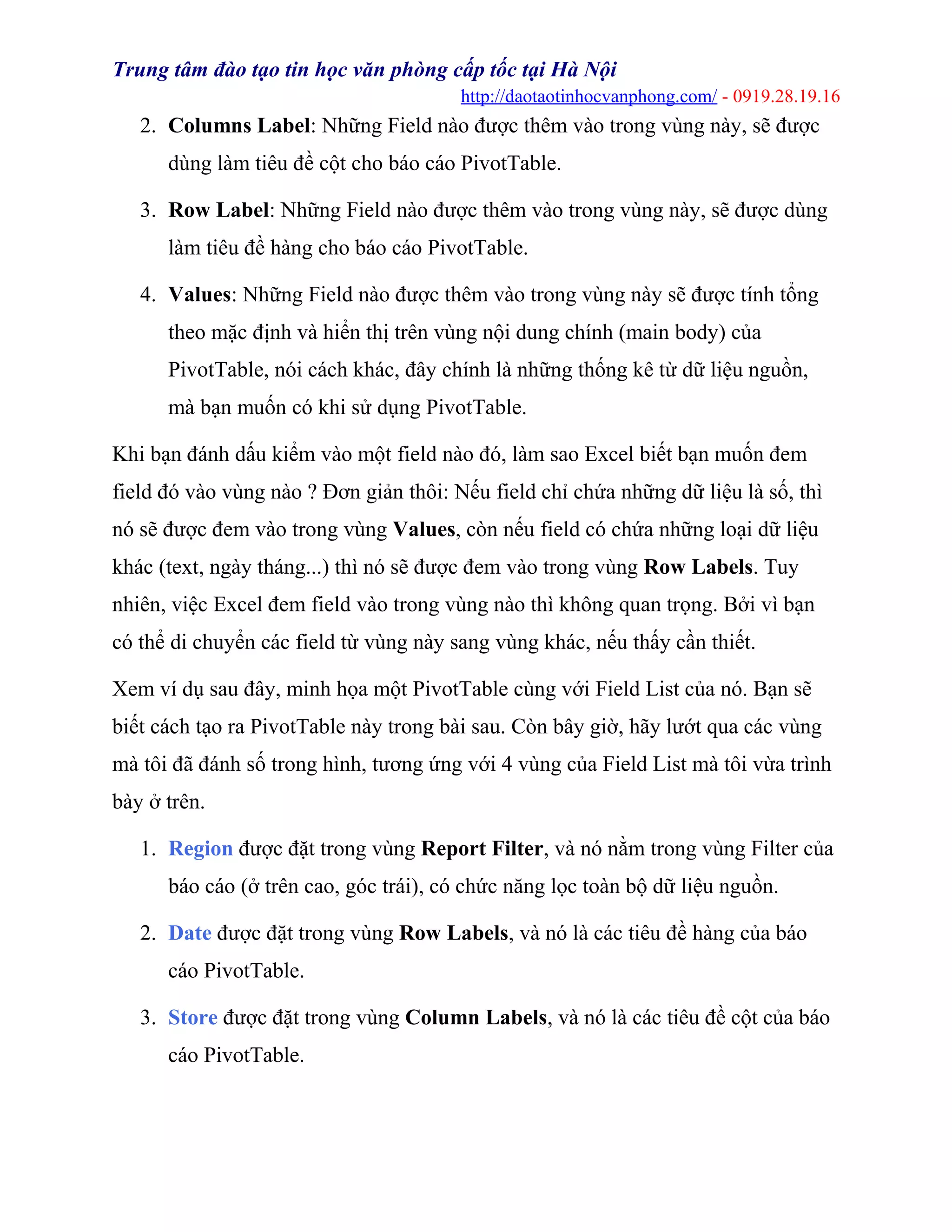 Trung tâm đào tạo tin học văn phòng cấp tốc tại Hà Nội
http://daotaotinhocvanphong.com/ - 0919.28.19.16

2. Columns Label: Những Field nào được thêm vào trong vùng này, sẽ được dùng làm tiêu đề cột cho báo cáo PivotTable.

3. Row Label: Những Field nào được thêm vào trong vùng này, sẽ được dùng làm tiêu đề hàng cho báo cáo PivotTable.

4. Values: Những Field nào được thêm vào trong vùng này sẽ được tính tổng theo mặc định và hiển thị trên vùng nội dung chính (main body) của PivotTable, nói cách khác, đây chính là những thống kê từ dữ liệu nguồn, mà bạn muốn có khi sử dụng PivotTable.

Khi bạn đánh dấu kiểm vào một field nào đó, làm sao Excel biết bạn muốn đem field đó vào vùng nào ? Đơn giản thôi: Nếu field chỉ chứa những dữ liệu là số, thì nó sẽ được đem vào trong vùng Values, còn nếu field có chứa những loại dữ liệu khác (text, ngày tháng...) thì nó sẽ được đem vào trong vùng Row Labels. Tuy nhiên, việc Excel đem field vào trong vùng nào thì không quan trọng. Bởi vì bạn có thể di chuyển các field từ vùng này sang vùng khác, nếu thấy cần thiết.

Xem ví dụ sau đây, minh họa một PivotTable cùng với Field List của nó. Bạn sẽ biết cách tạo ra PivotTable này trong bài sau. Còn bây giờ, hãy lướt qua các vùng mà tôi đã đánh số trong hình, tương ứng với 4 vùng của Field List mà tôi vừa trình bày ở trên.

1. Region được đặt trong vùng Report Filter, và nó nằm trong vùng Filter của báo cáo (ở trên cao, góc trái), có chức năng lọc toàn bộ dữ liệu nguồn.

2. Date được đặt trong vùng Row Labels, và nó là các tiêu đề hàng của báo cáo PivotTable.

3. Store được đặt trong vùng Column Labels, và nó là các tiêu đề cột của báo cáo PivotTable.